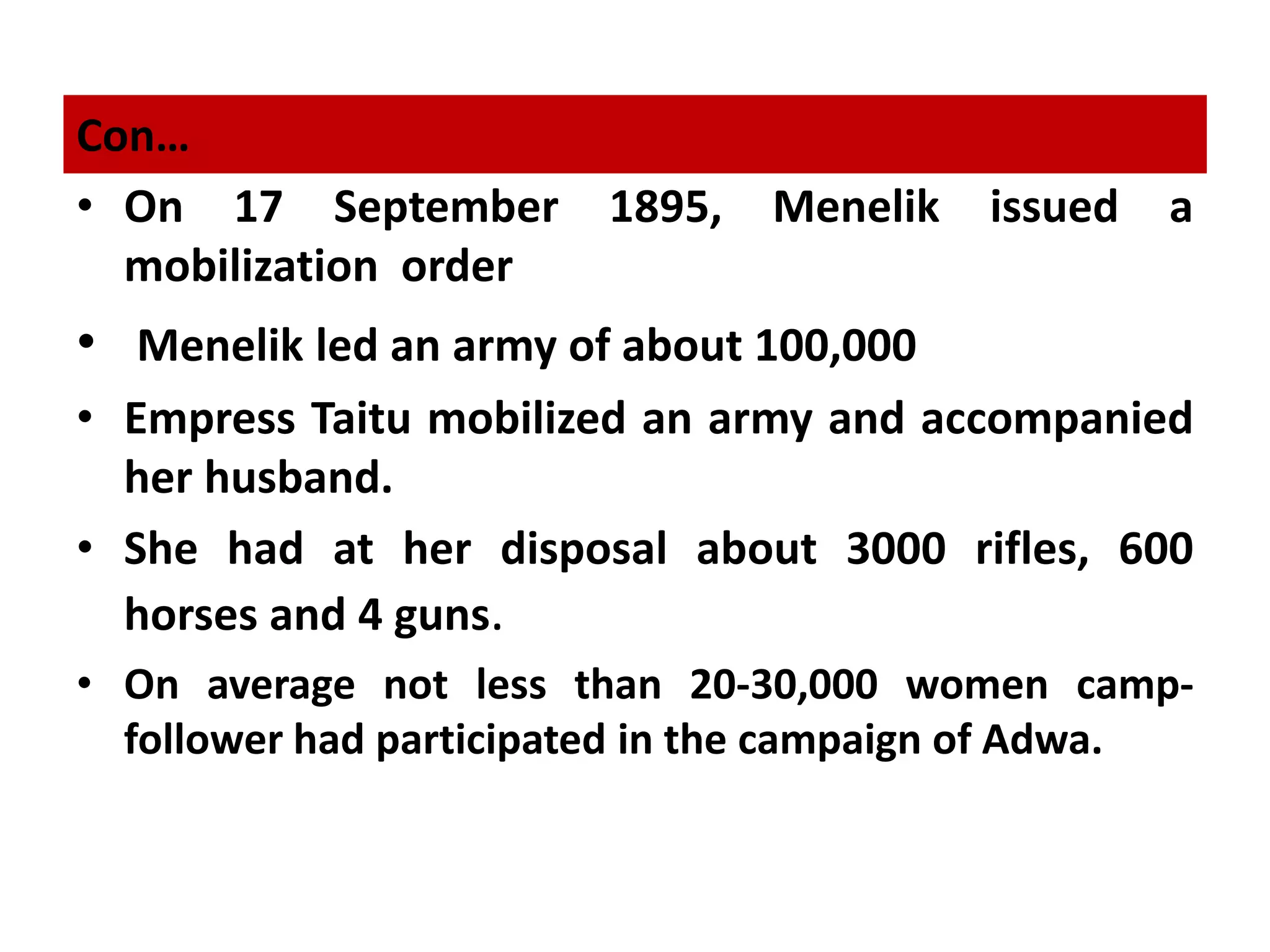 Con…

• On 17 September 1895, Menelik issued a mobilization order

• Menelik led an army of about 100,000

• Empress Taitu mobilized an army and accompanied her husband.

• She had at her disposal about 3000 rifles, 600 horses and 4 guns.

• On average not less than 20-30,000 women camp-follower had participated in the campaign of Adwa.